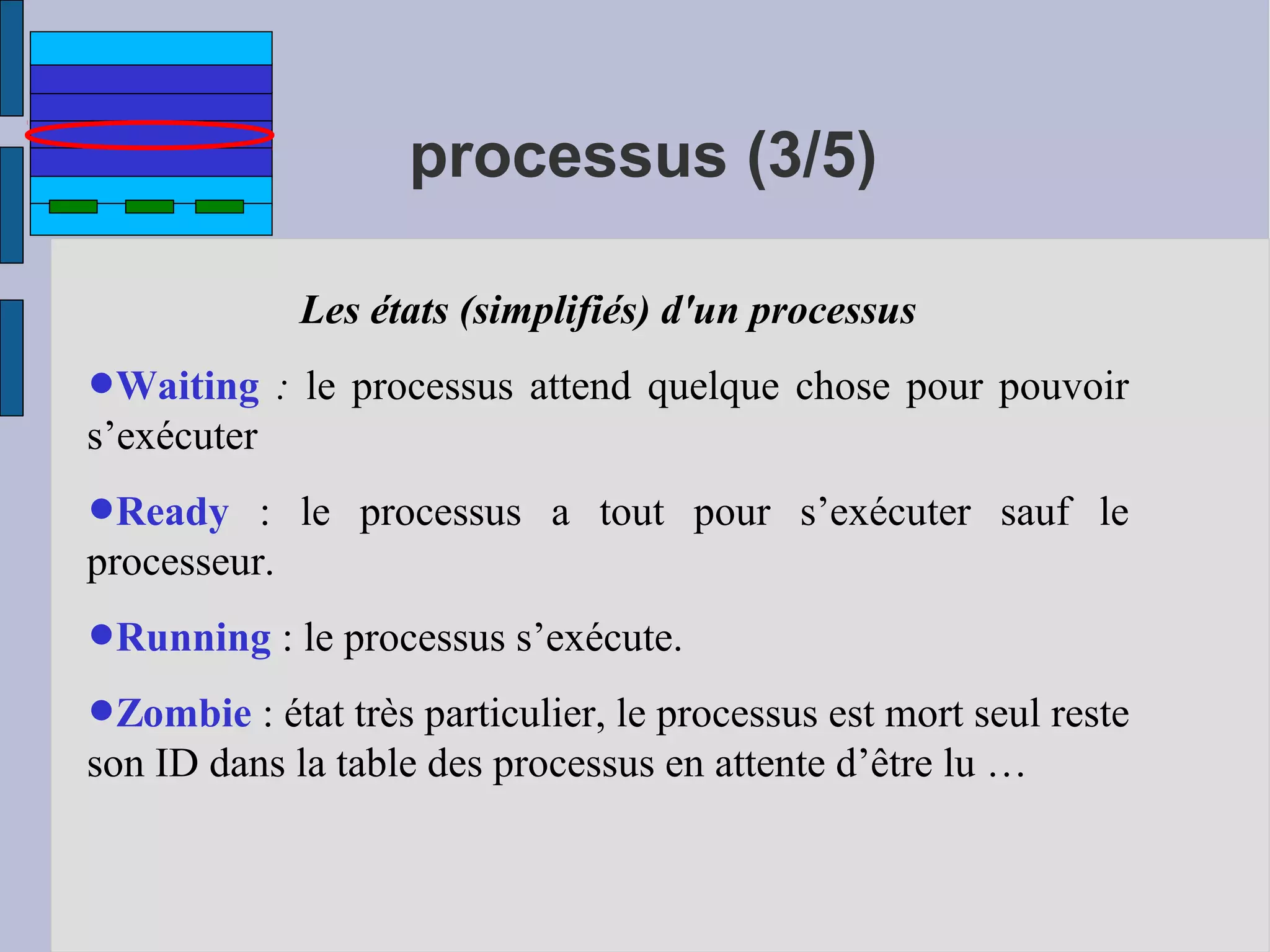 processus (3/5)

Les états (simplifiés) d'un processus

●Waiting : le processus attend quelque chose pour pouvoir s’exécuter

●Ready : le processus a tout pour s’exécuter sauf le processeur.

●Running : le processus s’exécute.

●Zombie : état très particulier, le processus est mort seul reste son ID dans la table des processus en attente d’être lu …